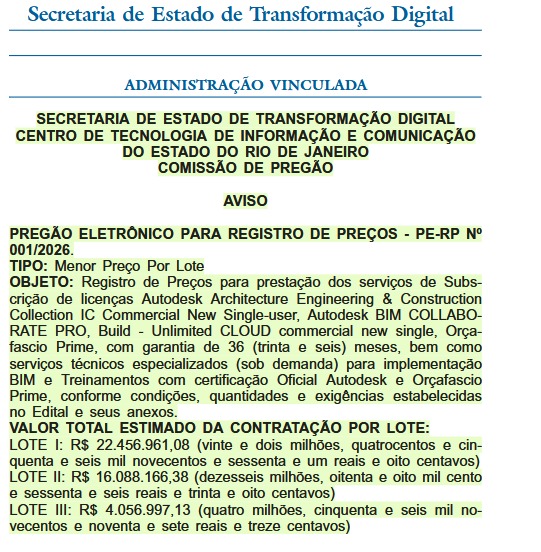 Secretaria de Estado de Transformação Digital

ADMINISTRAÇÃO VINCULADA

SECRETARIA DE ESTADO DE TRANSFORMAÇÃO DIGITAL
CENTRO DE TECNOLOGIA DE INFORMAÇÃO E COMUNICAÇÃO
DO ESTADO DO RIO DE JANEIRO
COMISSÃO DE PREGÃO

AVISO

PREGÃO ELETRÔNICO PARA REGISTRO DE PREÇOS - PE-RP Nº 001/2026.
TIPO: Menor Preço Por Lote
OBJETO: Registro de Preços para prestação dos serviços de Subscrição de licenças Autodesk Architecture Engineering & Construction Collection IC Commercial New Single-user, Autodesk BIM COLLABORATE PRO, Build - Unlimited CLOUD commercial new single, Orçafascio Prime, com garantia de 36 (trinta e seis) meses, bem como serviços técnicos especializados (sob demanda) para implementação BIM e Treinamentos com certificação Oficial Autodesk e Orçafascio Prime, conforme condições, quantidades e exigências estabelecidas no Edital e seus anexos.
VALOR TOTAL ESTIMADO DA CONTRATAÇÃO POR LOTE:
LOTE I: R$ 22.456.961,08 (vinte e dois milhões, quatrocentos e cinquenta e seis mil novecentos e sessenta e um reais e oito centavos)
LOTE II: R$ 16.088.166,38 (dezesseis milhões, oitenta e oito mil cento e sessenta e seis reais e trinta e oito centavos)
LOTE III: R$ 4.056.997,13 (quatro milhões, cinquenta e seis mil novecentos e noventa e sete reais e treze centavos)